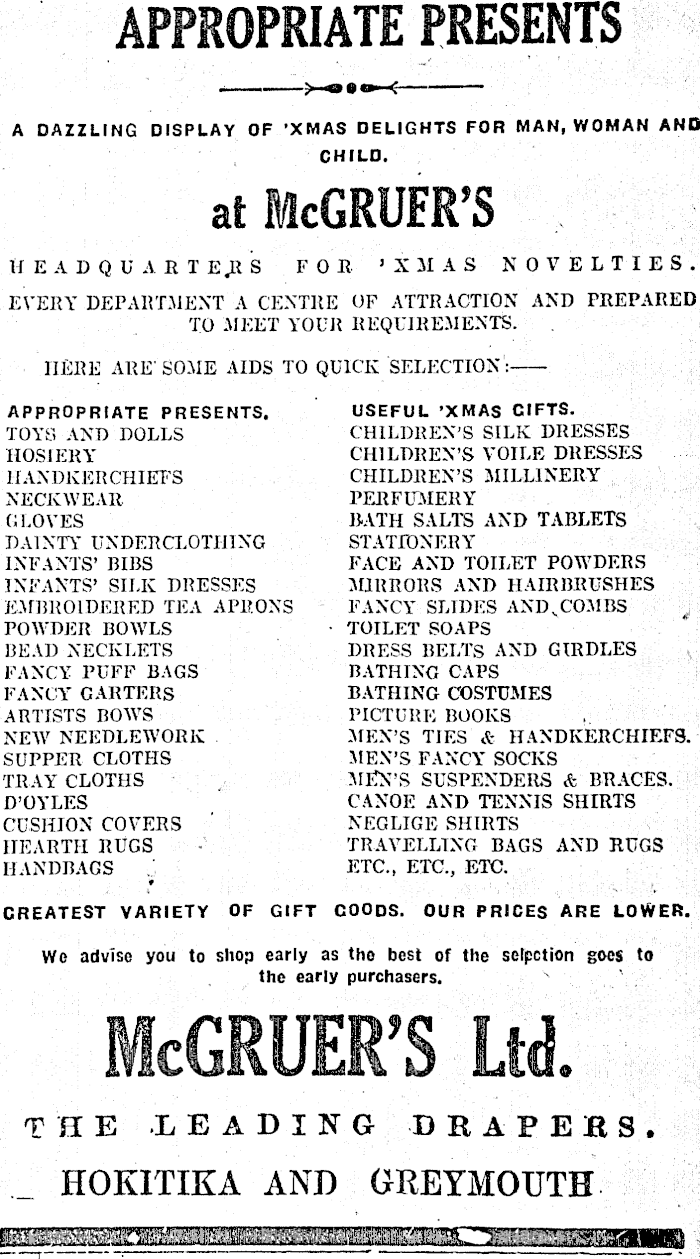 APPROPRIATE PRESENTS

A DAZZLING DISPLAY OF 'XMAS DELIGHTS FOR MAN, WOMAN AND CHILD.

at McGRUER'S

HEADQUARTERS FOR 'XMAS NOVELTIES.

EVERY DEPARTMENT A CENTRE OF ATTRACTION AND PREPARED TO MEET YOUR REQUIREMENTS.

HERE ARE SOME AIDS TO QUICK SELECTION:—

APPROPRIATE PRESENTS.
TOYS AND DOLLS
HOSIERY
HANDKERCHIEFS
NECKWEAR
GLOVES
DAINTY UNDERCLOTHING
INFANTS' BIBS
INFANTS' SILK DRESSES
EMBROIDERED TEA APRONS
POWDER BOWLS
BEAD NECKLETS
FANCY PUFF BAGS
FANCY GARTERS
ARTISTS BOWS
NEW NEEDLEWORK
SUPPER CLOTHS
TRAY CLOTHS
D'OYLES
CUSHION COVERS
HEARTH RUGS
HANDBAGS

USEFUL 'XMAS GIFTS.
CHILDREN'S SILK DRESSES
CHILDREN'S VOILE DRESSES
CHILDREN'S MILLINERY
PERFUMERY
BATH SALTS AND TABLETS
STATIONERY
FACE AND TOILET POWDERS
MIRRORS AND HAIRBRUSHES
FANCY SLIDES AND COMBS
TOILET SOAPS
DRESS BELTS AND GIRDLES
BATHING CAPS
BATHING COSTUMES
PICTURE BOOKS
MEN'S TIES & HANDKERCHIEFS.
MEN'S FANCY SOCKS
MEN'S SUSPENDERS & BRACES.
CANOE AND TENNIS SHIRTS
NEGLIGE SHIRTS
TRAVELLING BAGS AND RUGS
ETC., ETC., ETC.

GREATEST VARIETY OF GIFT GOODS. OUR PRICES ARE LOWER.

We advise you to shop early as the best of the selection goes to the early purchasers.

McGRUER'S Ltd.

THE LEADING DRAPERS.

HOKITIKA AND GREYMOUTH